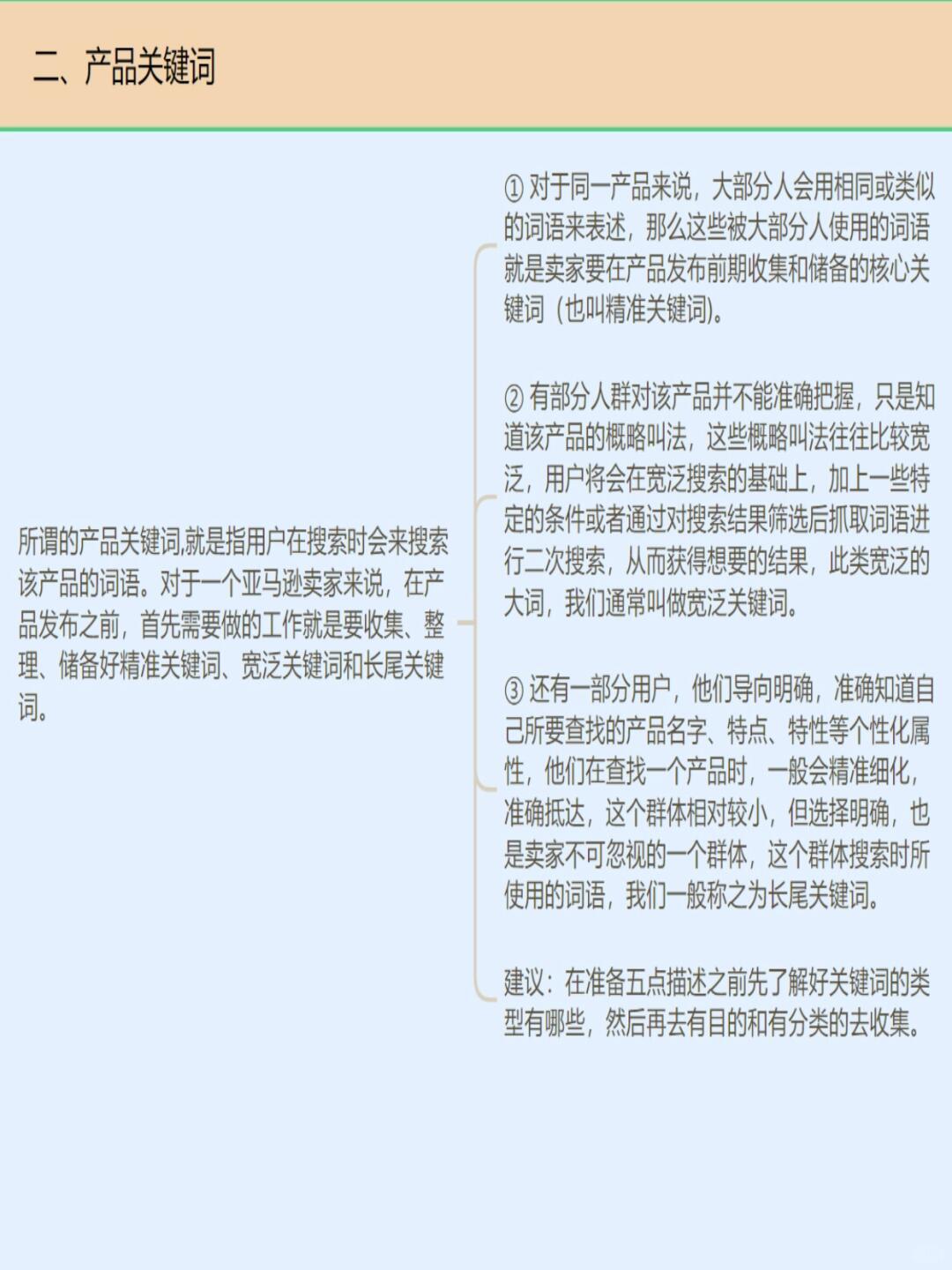 二、产品关键词

所谓的产品关键词,就是指用户在搜索时会来搜索该产品的词语。对于一个亚马逊卖家来说，在产品发布之前，首先需要做的工作就是要收集、整理、储备好精准关键词、宽泛关键词和长尾关键词。

① 对于同一产品来说，大部分人会用相同或类似的词语来表述，那么这些被大部分人使用的词语就是卖家要在产品发布前期收集和储备的核心关键词（也叫精准关键词）。

② 有部分人群对该产品并不能准确把握，只是知道该产品的概略叫法，这些概略叫法往往比较宽泛，用户将会在宽泛搜索的基础上，加上一些特定的条件或者通过对搜索结果筛选后抓取词语进行二次搜索，从而获得想要的结果，此类宽泛的大词，我们通常叫做宽泛关键词。

③ 还有一部分用户，他们导向明确，准确知道自己所要查找的产品名字、特点、特性等个性化属性，他们在查找一个产品时，一般会精准细化，准确抵达，这个群体相对较小，但选择明确，也是卖家不可忽视的一个群体，这个群体搜索时所使用的词语，我们一般称之为长尾关键词。

建议：在准备五点描述之前先了解好关键词的类型有哪些，然后再去有目的和有分类的去收集。